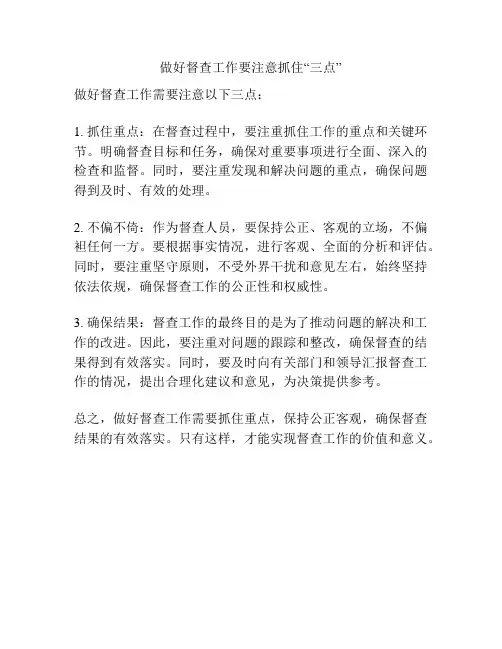 做好督查工作要注意抓住“三点”

做好督查工作需要注意以下三点：

1. 抓住重点：在督查过程中，要注重抓住工作的重点和关键环节。明确督查目标和任务，确保对重要事项进行全面、深入的检查和监督。同时，要注重发现和解决问题的重点，确保问题得到及时、有效的处理。

2. 不偏不倚：作为督查人员，要保持公正、客观的立场，不偏袒任何一方。要根据事实情况，进行客观、全面的分析和评估。同时，要注重坚守原则，不受外界干扰和意见左右，始终坚持依法依规，确保督查工作的公正性和权威性。

3. 确保结果：督查工作的最终目的是为了推动问题的解决和工作的改进。因此，要注重对问题的跟踪和整改，确保督查的结果得到有效落实。同时，要及时向有关部门和领导汇报督查工作的情况，提出合理化建议和意见，为决策提供参考。

总之，做好督查工作需要抓住重点，保持公正客观，确保督查结果的有效落实。只有这样，才能实现督查工作的价值和意义。